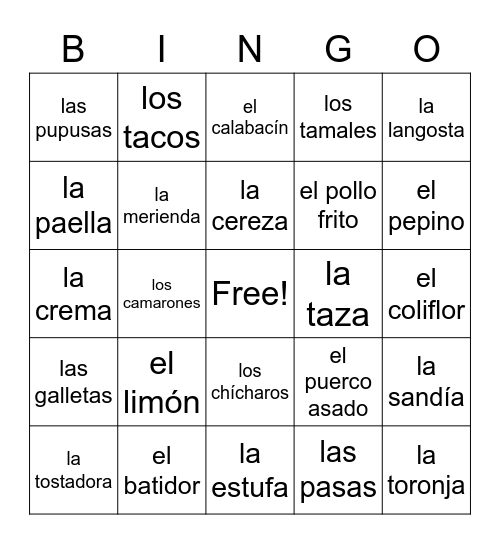 | B | I | N | G | O |
|---|---|---|---|---|
| las pupusas | los tacos | el calabacín | los tamales | la langosta |
| la paella | la merienda | la cereza | el pollo frito | el pepino |
| la crema | los camarones | Free! | la taza | el coliflor |
| las galletas | el limón | los chícharos | el puerco asado | la sandía |
| la tostadora | el batidor | la estufa | las pasas | la toronja |